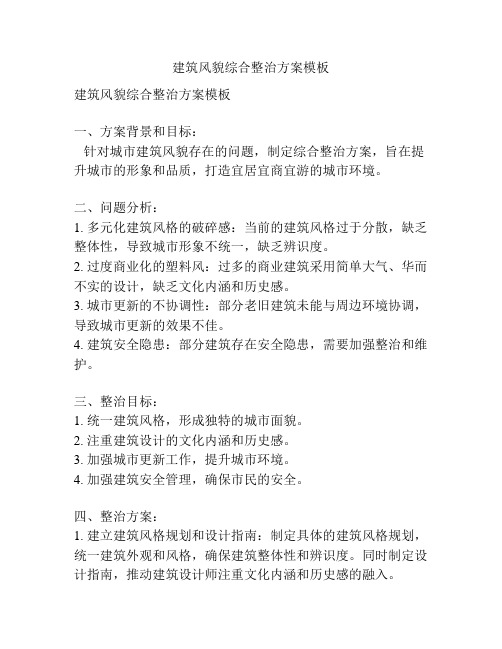 建筑风貌综合整治方案模板

建筑风貌综合整治方案模板

一、方案背景和目标：
针对城市建筑风貌存在的问题，制定综合整治方案，旨在提升城市的形象和品质，打造宜居宜商宜游的城市环境。

二、问题分析：
1. 多元化建筑风格的破碎感：当前的建筑风格过于分散，缺乏整体性，导致城市形象不统一，缺乏辨识度。
2. 过度商业化的塑料风：过多的商业建筑采用简单大气、华而不实的设计，缺乏文化内涵和历史感。
3. 城市更新的不协调性：部分老旧建筑未能与周边环境协调，导致城市更新的效果不佳。
4. 建筑安全隐患：部分建筑存在安全隐患，需要加强整治和维护。

三、整治目标：
1. 统一建筑风格，形成独特的城市面貌。
2. 注重建筑设计的文化内涵和历史感。
3. 加强城市更新工作，提升城市环境。
4. 加强建筑安全管理，确保市民的安全。

四、整治方案：
1. 建立建筑风格规划和设计指南：制定具体的建筑风格规划，统一建筑外观和风格，确保建筑整体性和辨识度。同时制定设计指南，推动建筑设计师注重文化内涵和历史感的融入。